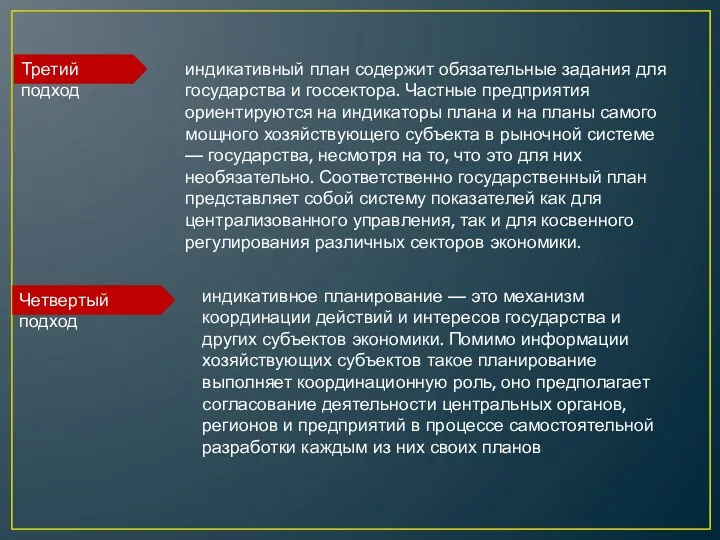 Третий подход

индикативный план содержит обязательные задания для государства и госсектора. Частные предприятия ориентируются на индикаторы плана и на планы самого мощного хозяйствующего субъекта в рыночной системе — государства, несмотря на то, что это для них необязательно. Соответственно государственный план представляет собой систему показателей как для централизованного управления, так и для косвенного регулирования различных секторов экономики.

Четвертый подход

индикативное планирование — это механизм координации действий и интересов государства и других субъектов экономики. Помимо информации хозяйствующих субъектов такое планирование выполняет координационную роль, оно предполагает согласование деятельности центральных органов, регионов и предприятий в процессе самостоятельной разработки каждым из них своих планов